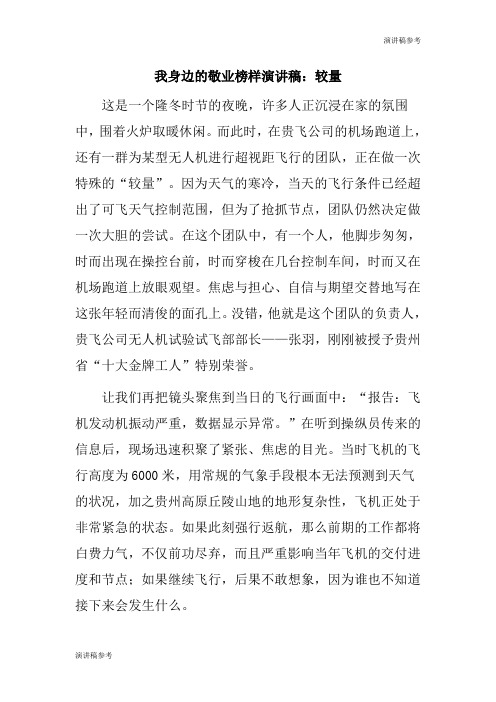 演讲稿参考

我身边的敬业榜样演讲稿：较量

这是一个隆冬时节的夜晚，许多人正沉浸在家的氛围中，围着火炉取暖休闲。而此时，在贵飞公司的机场跑道上，还有一群为某型无人机进行超视距飞行的团队，正在做一次特殊的“较量”。因为天气的寒冷，当天的飞行条件已经超出了可飞天气控制范围，但为了抢抓节点，团队仍然决定做一次大胆的尝试。在这个团队中，有一个人，他脚步匆匆，时而出现在操控台前，时而穿梭在几台控制车间，时而又在机场跑道上放眼观望。焦虑与担心、自信与期望交替地写在这张年轻而清俊的面孔上。没错，他就是这个团队的负责人，贵飞公司无人机试验试飞部部长——张羽，刚刚被授予贵州省“十大金牌工人”特别荣誉。

让我们再把镜头聚焦到当日的飞行画面中：“报告：飞机发动机振动严重，数据显示异常。”在听到操纵员传来的信息后，现场迅速积聚了紧张、焦虑的目光。当时飞机的飞行高度为6000米，用常规的气象手段根本无法预测到天气的状况，加之贵州高原丘陵山地的地形复杂性，飞机正处于非常紧急的状态。如果此刻强行返航，那么前期的工作都将白费力气，不仅前功尽弃，而且严重影响当年飞机的交付进度和节点；如果继续飞行，后果不敢想象，因为谁也不知道接下来会发生什么。

演讲稿参考